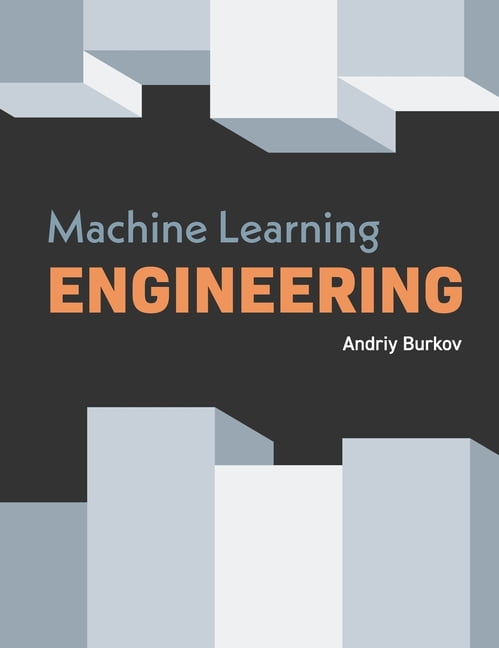 Machine Learning
ENGINEERING

Andriy Burkov